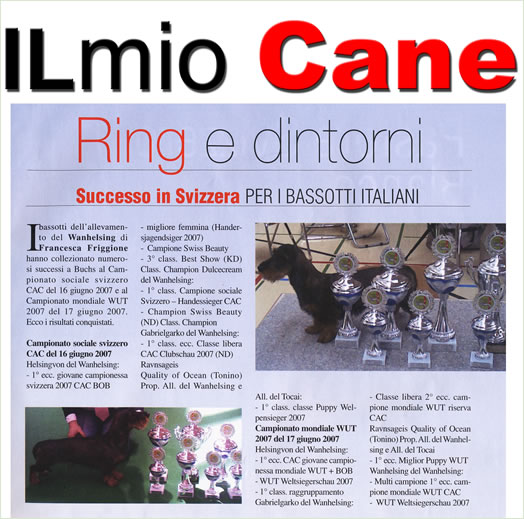 ILmio Cane

Ring e dintorni

Successo in Svizzera PER I BASSOTTI ITALIANI

I bassotti dell'allevamento del Wanhelsing di Francesca Friggione hanno collezionato numerosi successi a Buchs al Campionato sociale svizzero CAC del 16 giugno 2007 e al Campionato mondiale WUT 2007 del 17 giugno 2007. Ecco i risultati conquistati.

Campionato sociale svizzero CAC del 16 giugno 2007
Helsingvon del Wanhelsing:
- 1° ecc. giovane campionessa svizzera 2007 CAC BOB
- migliore femmina (Handersjagendsiger 2007)
- Campione Swiss Beauty
- 3° class. Best Show (KD) Class. Champion Dulcecream del Wanhelsing:
- 1° class. Campione sociale Svizzero – Handessieger CAC
- Champion Swiss Beauty (ND) Class. Champion Gabrielgarko del Wanhelsing:
- 1° class. ecc. Classe libera CAC Clubschau 2007 (ND) Ravnsageis Quality of Ocean (Tonino) Prop. All. del Wanhelsing e All. del Tocai:
- 1° class. classe Puppy Welpensieger 2007
Campionato mondiale WUT 2007 del 17 giugno 2007
Helsingvon del Wanhelsing:
- 1° ecc. CAC giovane campionessa mondiale WUT + BOB
- WUT Weltsiegerschau 2007
- 1° class. raggruppamento Gabrielgarko del Wanhelsing:
- Classe libera 2° ecc. campione mondiale WUT riserva CAC
Ravnsageis Quality of Ocean (Tonino) Prop. All. del Wanhelsing e All. del Tocai
- 1° ecc. Miglior Puppy WUT Wanhelsing del Wanhelsing:
- Multi campione 1° ecc. campione mondiale WUT CAC
- WUT Weltsiegerschau 2007